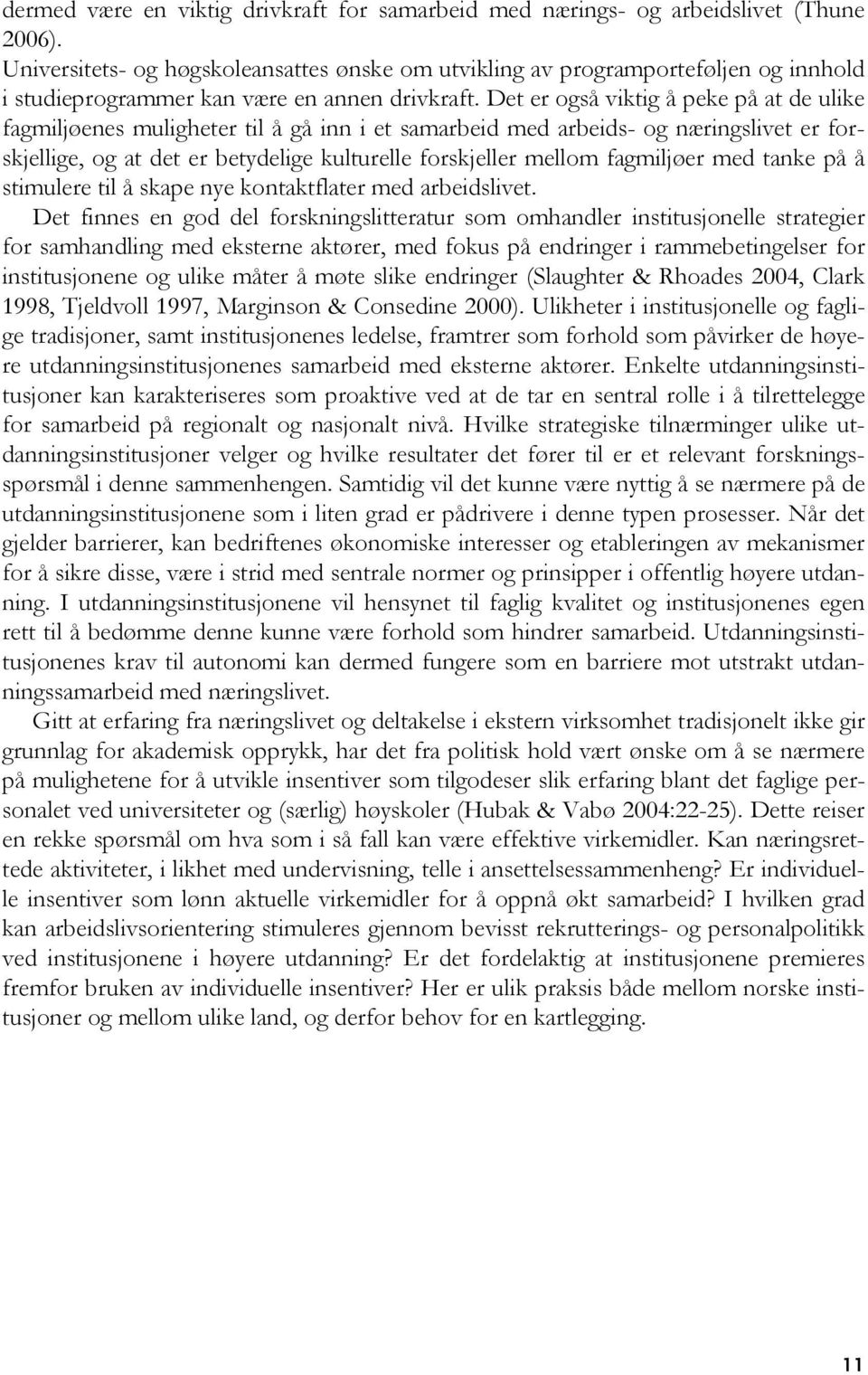 dermed være en viktig drivkraft for samarbeid med nærings- og arbeidslivet (Thune 2006). Universitets- og høgskoleansattes ønske om utvikling av programporteføljen og innhold i studieprogrammer kan være en annen drivkraft. Det er også viktig å peke på at de ulike fagmiljøenes muligheter til å gå inn i et samarbeid med arbeids- og næringslivet er forskjellige, og at det er betydelige kulturelle forskjeller mellom fagmiljøer med tanke på å stimulere til å skape nye kontaktflater med arbeidslivet.

Det finnes en god del forskningslitteratur som omhandler institusjonelle strategier for samhandling med eksterne aktører, med fokus på endringer i rammebetingelser for institusjonene og ulike måter å møte slike endringer (Slaughter & Rhoades 2004, Clark 1998, Tjeldvoll 1997, Marginson & Consedine 2000). Ulikheter i institusjonelle og faglige tradisjoner, samt institusjonenes ledelse, framtrer som forhold som påvirker de høyere utdanningsinstitusjonenes samarbeid med eksterne aktører. Enkelte utdanningsinstitusjoner kan karakteriseres som proaktive ved at de tar en sentral rolle i å tilrettelegge for samarbeid på regionalt og nasjonalt nivå. Hvilke strategiske tilnærminger ulike utdanningsinstitusjoner velger og hvilke resultater det fører til er et relevant forskningsspørsmål i denne sammenhengen. Samtidig vil det kunne være nyttig å se nærmere på de utdanningsinstitusjonene som i liten grad er pådrivere i denne typen prosesser. Når det gjelder barrierer, kan bedriftenes økonomiske interesser og etableringen av mekanismer for å sikre disse, være i strid med sentrale normer og prinsipper i offentlig høyere utdanning. I utdanningsinstitusjonene vil hensynet til faglig kvalitet og institusjonenes egen rett til å bedømme denne kunne være forhold som hindrer samarbeid. Utdanningsinstitusjonenes krav til autonomi kan dermed fungere som en barriere mot utstrakt utdanningssamarbeid med næringslivet.

Gitt at erfaring fra næringslivet og deltakelse i ekstern virksomhet tradisjonelt ikke gir grunnlag for akademisk opprykk, har det fra politisk hold vært ønske om å se nærmere på mulighetene for å utvikle insentiver som tilgodeser slik erfaring blant det faglige personalet ved universiteter og (særlig) høyskoler (Hubak & Vabø 2004:22-25). Dette reiser en rekke spørsmål om hva som i så fall kan være effektive virkemidler. Kan næringsrettede aktiviteter, i likhet med undervisning, telle i ansettelsessammenheng? Er individuelle insentiver som lønn aktuelle virkemidler for å oppnå økt samarbeid? I hvilken grad kan arbeidslivsorientering stimuleres gjennom bevisst rekrutterings- og personalpolitikk ved institusjonene i høyere utdanning? Er det fordelaktig at institusjonene premieres fremfor bruken av individuelle insentiver? Her er ulik praksis både mellom norske institusjoner og mellom ulike land, og derfor behov for en kartlegging.

11